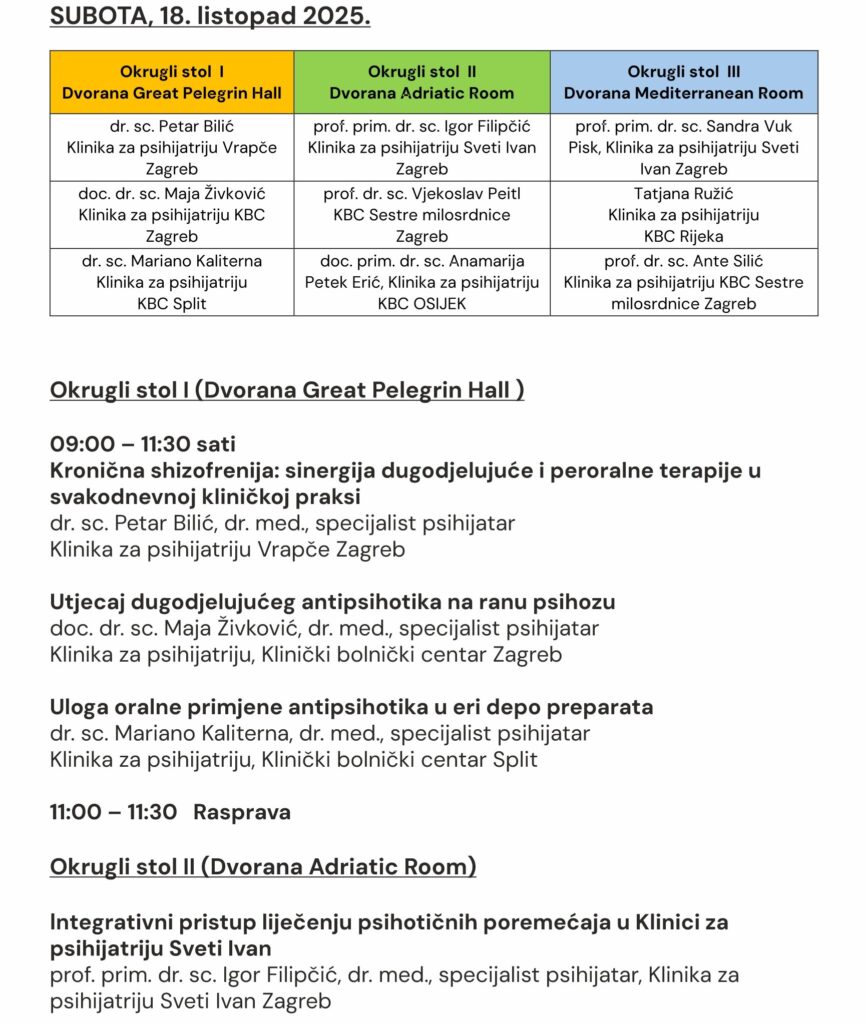 SUBOTA, 18. listopad 2025.

| Okrugli stol I Dvorana Great Pelegrin Hall | Okrugli stol II Dvorana Adriatic Room | Okrugli stol III Dvorana Mediterranean Room |
|---|---|---|
| dr. sc. Petar Bilić Klinika za psihijatriju Vrapče Zagreb | prof. prim. dr. sc. Igor Filipčić Klinika za psihijatriju Sveti Ivan Zagreb | prof. prim. dr. sc. Sandra Vuk Pisk, Klinika za psihijatriju Sveti Ivan Zagreb |
| doc. dr. sc. Maja Živković Klinika za psihijatriju KBC Zagreb | prof. dr. sc. Vjekoslav Peitl KBC Sestre milosrdnice Zagreb | Tatjana Ružić Klinika za psihijatriju KBC Rijeka |
| dr. sc. Mariano Kaliterna Klinika za psihijatriju KBC Split | doc. prim. dr. sc. Anamarija Petek Erić, Klinika za psihijatriju KBC OSIJEK | prof. dr. sc. Ante Silić Klinika za psihijatriju KBC Sestre milosrdnice Zagreb |

Okrugli stol I (Dvorana Great Pelegrin Hall )

09:00 – 11:30 sati
Kronična shizofrenija: sinergija dugodjelujuće i peroralne terapije u svakodnevnoj kliničkoj praksi
dr. sc. Petar Bilić, dr. med., specijalist psihijatar
Klinika za psihijatriju Vrapče Zagreb

Utjecaj dugodjelujućeg antipsihotika na ranu psihozu
doc. dr. sc. Maja Živković, dr. med., specijalist psihijatar
Klinika za psihijatriju, Klinički bolnički centar Zagreb

Uloga oralne primjene antipsihotika u eri depo preparata
dr. sc. Mariano Kaliterna, dr. med., specijalist psihijatar
Klinika za psihijatriju, Klinički bolnički centar Split

11:00 – 11:30 Rasprava

Okrugli stol II (Dvorana Adriatic Room)

Integrativni pristup liječenju psihotičnih poremećaja u Klinici za psihijatriju Sveti Ivan
prof. prim. dr. sc. Igor Filipčić, dr. med., specijalist psihijatar, Klinika za psihijatriju Sveti Ivan Zagreb